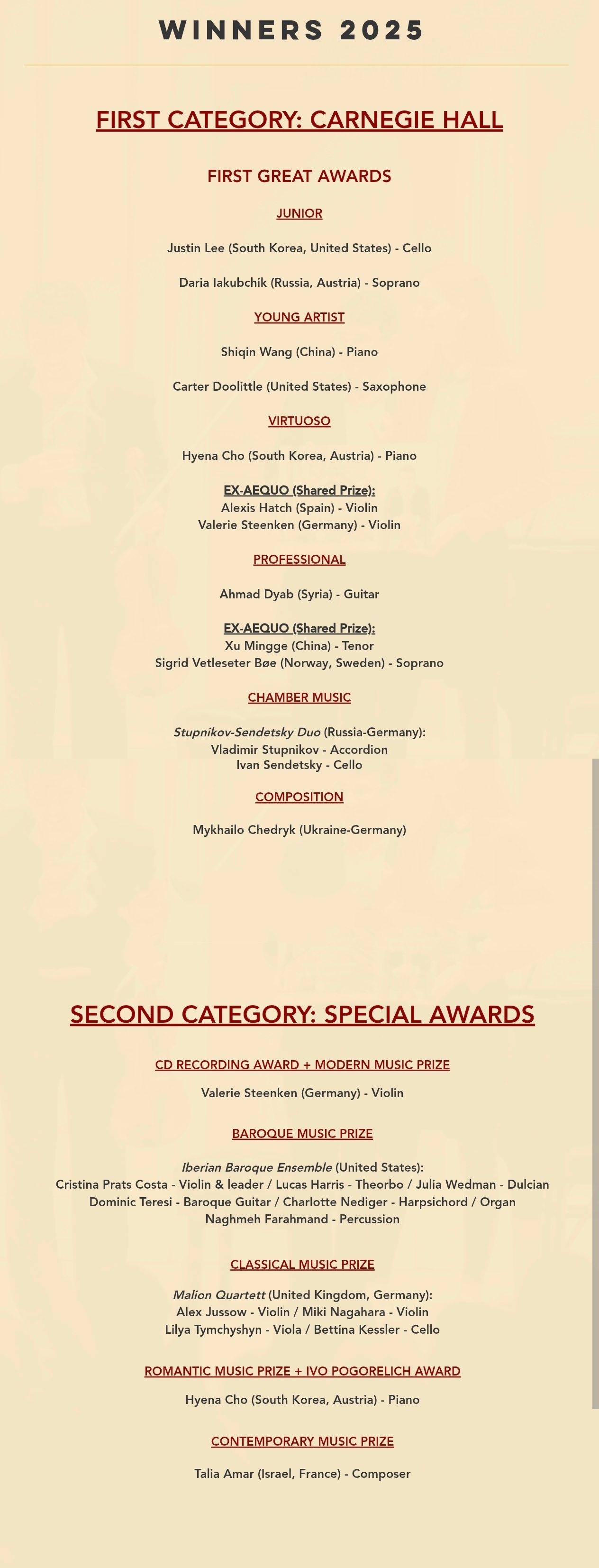 WINNERS 2025

FIRST CATEGORY: CARNEGIE HALL

FIRST GREAT AWARDS

JUNIOR

Justin Lee (South Korea, United States) - Cello

Daria Iakubchik (Russia, Austria) - Soprano

YOUNG ARTIST

Shiqin Wang (China) - Piano

Carter Doolittle (United States) - Saxophone

VIRTUOSO

Hyena Cho (South Korea, Austria) - Piano

EX-AEQUO (Shared Prize):
Alexis Hatch (Spain) - Violin
Valerie Steenken (Germany) - Violin

PROFESSIONAL

Ahmad Dyab (Syria) - Guitar

EX-AEQUO (Shared Prize):
Xu Mingge (China) - Tenor
Sigrid Vetleseter Bøe (Norway, Sweden) - Soprano

CHAMBER MUSIC

Stupnikov-Sendetsky Duo (Russia-Germany):
Vladimir Stupnikov - Accordion
Ivan Sendetsky - Cello

COMPOSITION

Mykhailo Chedryk (Ukraine-Germany)

SECOND CATEGORY: SPECIAL AWARDS

CD RECORDING AWARD + MODERN MUSIC PRIZE

Valerie Steenken (Germany) - Violin

BAROQUE MUSIC PRIZE

Iberian Baroque Ensemble (United States):
Cristina Prats Costa - Violin & leader / Lucas Harris - Theorbo / Julia Wedman - Dulcian
Dominic Teresi - Baroque Guitar / Charlotte Nediger - Harpsichord / Organ
Naghmeh Farahmand - Percussion

CLASSICAL MUSIC PRIZE

Malion Quartett (United Kingdom, Germany):
Alex Jussow - Violin / Miki Nagahara - Violin
Lilya Tymchyshyn - Viola / Bettina Kessler - Cello

ROMANTIC MUSIC PRIZE + IVO POGORELICH AWARD

Hyena Cho (South Korea, Austria) - Piano

CONTEMPORARY MUSIC PRIZE

Talia Amar (Israel, France) - Composer